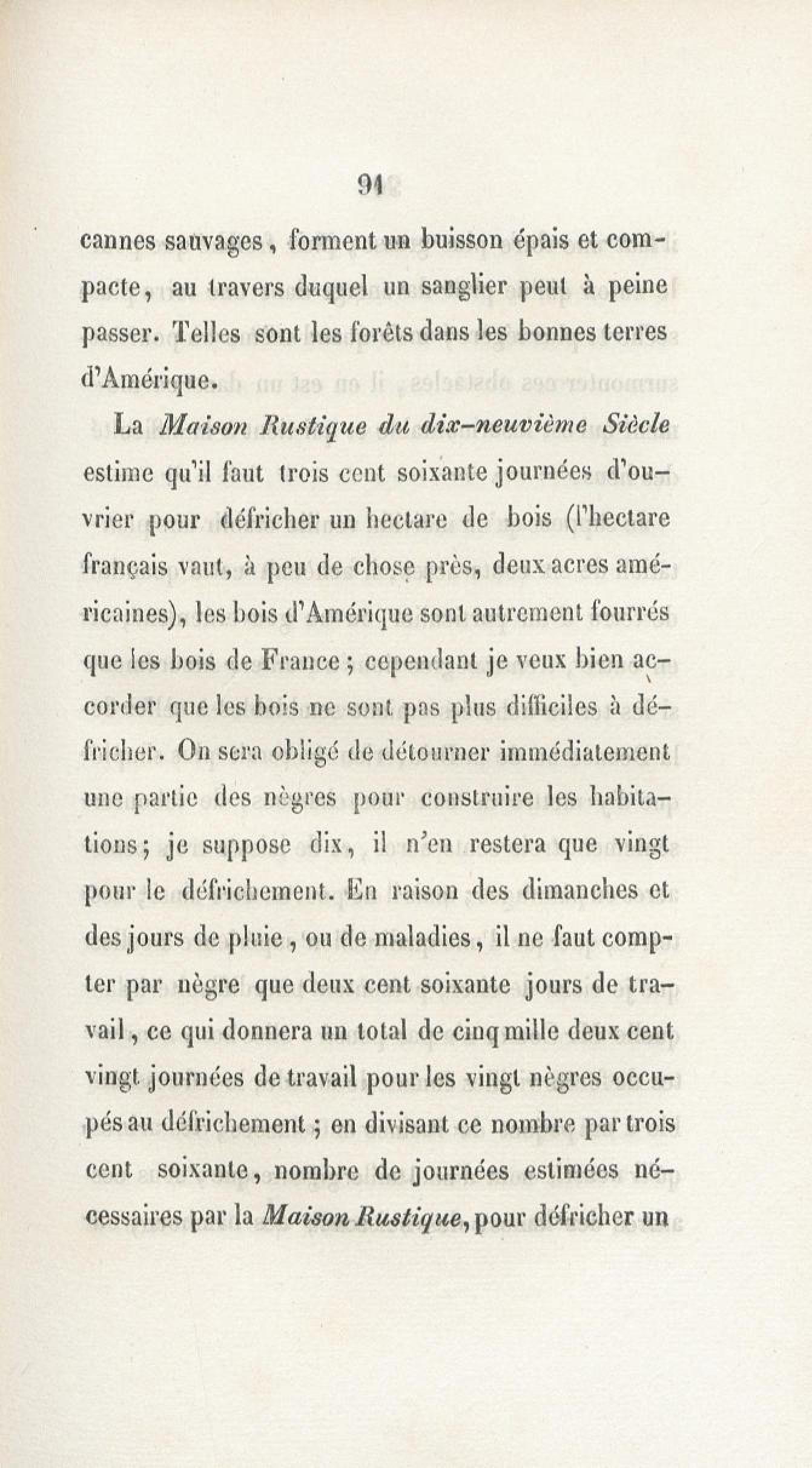 91

cannes sauvages, forment un buisson épais et compacte, au travers duquel un sanglier peut à peine passer. Telles sont les forêts dans les bonnes terres d'Amérique.

La Maison Rustique du dix-neuvième Siècle estime qu'il faut trois cent soixante journées d'ouvrier pour défricher un hectare de bois (l'hectare français vaut, à peu de chose près, deux acres américaines), les bois d'Amérique sont autrement fourrés que les bois de France; cependant je veux bien accorder que les bois ne sont pas plus difficiles à défricher. On sera obligé de détourner immédiatement une partie des nègres pour construire les habitations; je suppose dix, il n'en restera que vingt pour le défrichement. En raison des dimanches et des jours de pluie, ou de maladies, il ne faut compter par nègre que deux cent soixante jours de travail, ce qui donnera un total de cinq mille deux cent vingt journées de travail pour les vingt nègres occupés au défrichement; en divisant ce nombre par trois cent soixante, nombre de journées estimées nécessaires par la Maison Rustique, pour défricher un